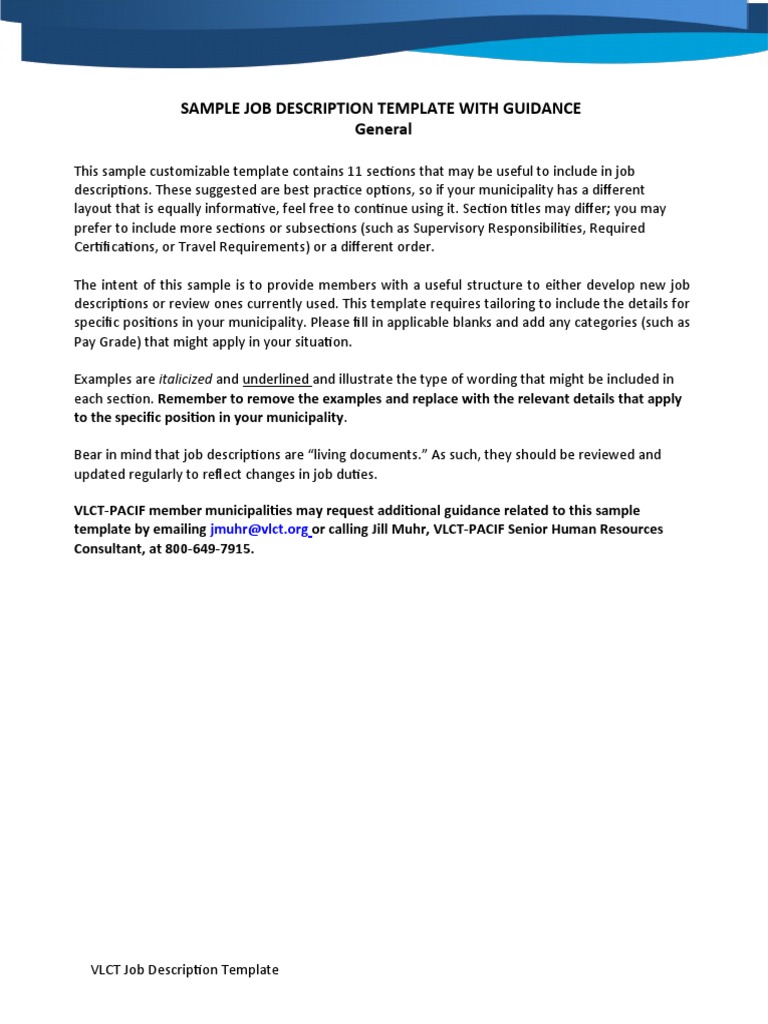 SAMPLE JOB DESCRIPTION TEMPLATE WITH GUIDANCE
General

This sample customizable template contains 11 sections that may be useful to include in job descriptions. These suggested are best practice options, so if your municipality has a different layout that is equally informative, feel free to continue using it. Section titles may differ; you may prefer to include more sections or subsections (such as Supervisory Responsibilities, Required Certifications, or Travel Requirements) or a different order.

The intent of this sample is to provide members with a useful structure to either develop new job descriptions or review ones currently used. This template requires tailoring to include the details for specific positions in your municipality. Please fill in applicable blanks and add any categories (such as Pay Grade) that might apply in your situation.

Examples are italicized and underlined and illustrate the type of wording that might be included in each section. Remember to remove the examples and replace with the relevant details that apply to the specific position in your municipality.

Bear in mind that job descriptions are "living documents." As such, they should be reviewed and updated regularly to reflect changes in job duties.

VLCT-PACIF member municipalities may request additional guidance related to this sample template by emailing jmuhr@vlct.org or calling Jill Muhr, VLCT-PACIF Senior Human Resources Consultant, at 800-649-7915.

VLCT Job Description Template